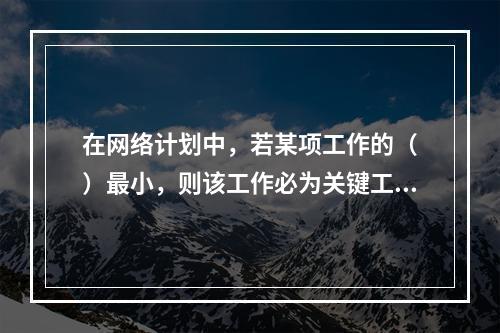 在网络计划中，若某项工作的（ ）最小，则该工作必为关键工...